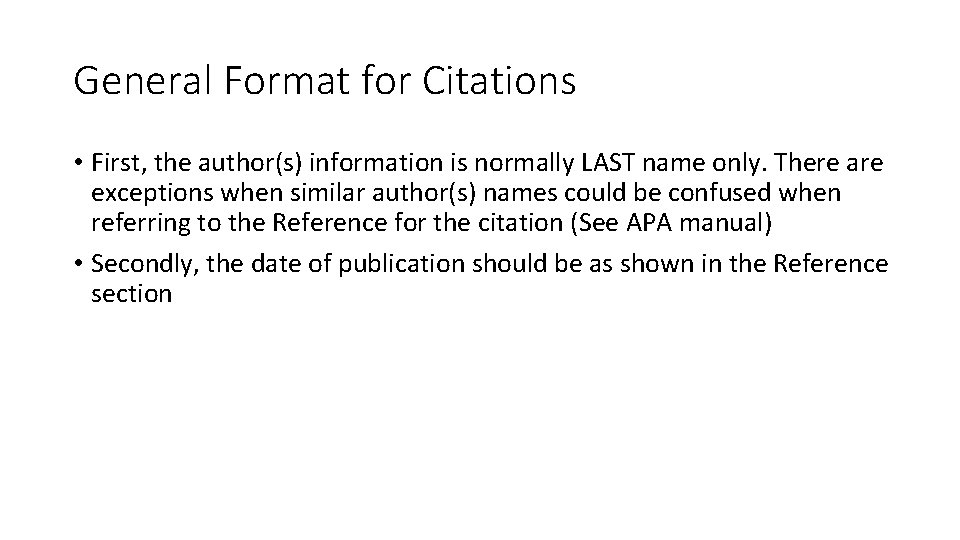 General Format for Citations

• First, the author(s) information is normally LAST name only. There are exceptions when similar author(s) names could be confused when referring to the Reference for the citation (See APA manual)

• Secondly, the date of publication should be as shown in the Reference section